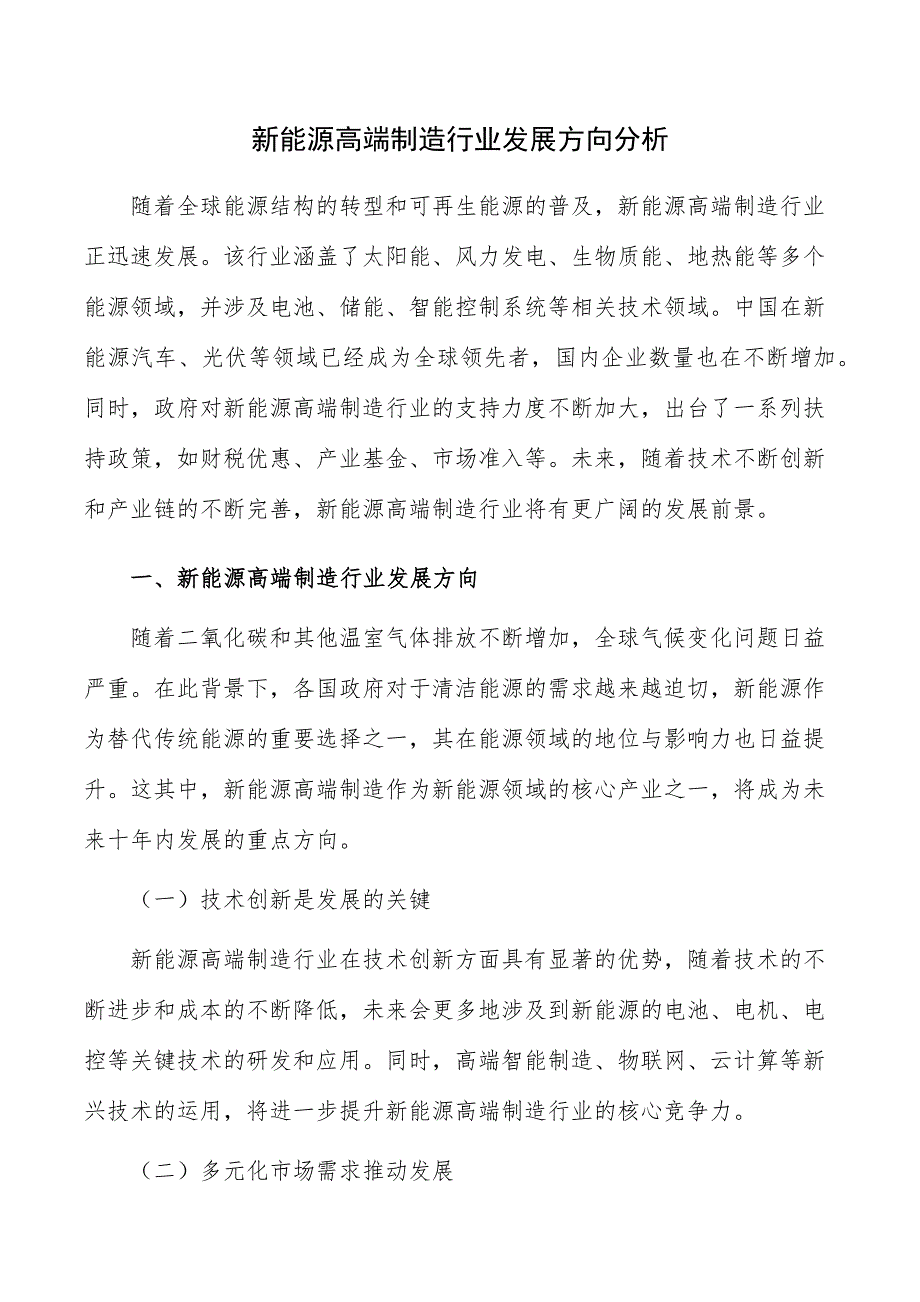 新能源高端制造行业发展方向分析

随着全球能源结构的转型和可再生能源的普及，新能源高端制造行业正迅速发展。该行业涵盖了太阳能、风力发电、生物质能、地热能等多个能源领域，并涉及电池、储能、智能控制系统等相关技术领域。中国在新能源汽车、光伏等领域已经成为全球领先者，国内企业数量也在不断增加。同时，政府对新能源高端制造行业的支持力度不断加大，出台了一系列扶持政策，如财税优惠、产业基金、市场准入等。未来，随着技术不断创新和产业链的不断完善，新能源高端制造行业将有更广阔的发展前景。

一、新能源高端制造行业发展方向

随着二氧化碳和其他温室气体排放不断增加，全球气候变化问题日益严重。在此背景下，各国政府对于清洁能源的需求越来越迫切，新能源作为替代传统能源的重要选择之一，其在能源领域的地位与影响力也日益提升。这其中，新能源高端制造作为新能源领域的核心产业之一，将成为未来十年内发展的重点方向。

（一）技术创新是发展的关键

新能源高端制造行业在技术创新方面具有显著的优势，随着技术的不断进步和成本的不断降低，未来会更多地涉及到新能源的电池、电机、电控等关键技术的研发和应用。同时，高端智能制造、物联网、云计算等新兴技术的运用，将进一步提升新能源高端制造行业的核心竞争力。

（二）多元化市场需求推动发展